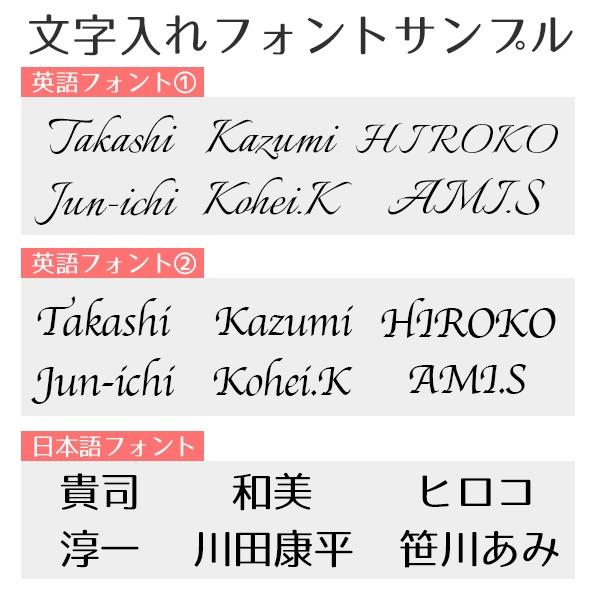 文字入れフォントサンプル

英語フォント①

Takashi Kazumi HIROKO
Jun-ichi Kohei.K AMI.S

英語フォント②

Takashi Kazumi HIROKO
Jun-ichi Kohei.K AMI.S

日本語フォント

貴司 和美 ヒロコ
淳一 川田康平 笹川あみ